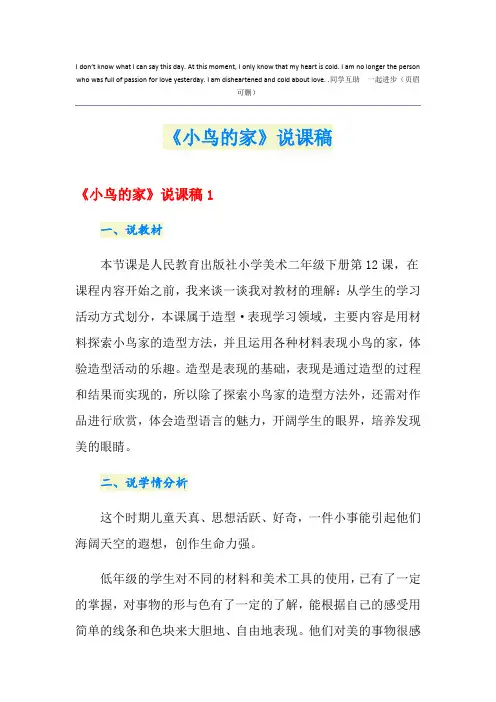 I don't know what I can say this day. At this moment, I only know that my heart is cold. I am no longer the person who was full of passion for love yesterday. I am disheartened and cold about love. .同学互助 一起进步（页眉可删）

《小鸟的家》说课稿

《小鸟的家》说课稿 1

一、说教材

本节课是人民教育出版社小学美术二年级下册第 12 课，在课程内容开始之前，我来谈一谈我对教材的理解：从学生的学习活动方式划分，本课属于造型·表现学习领域，主要内容是用材料探索小鸟家的造型方法，并且运用各种材料表现小鸟的家，体验造型活动的乐趣。造型是表现的基础，表现是通过造型的过程和结果而实现的，所以除了探索小鸟家的造型方法外，还需对作品进行欣赏，体会造型语言的魅力，开阔学生的眼界，培养发现美的眼睛。

二、说学情分析

这个时期儿童天真、思想活跃、好奇，一件小事能引起他们海阔天空的遐想，创作生命力强。

低年级的学生对不同的材料和美术工具的使用，已有了一定的掌握，对事物的形与色有了一定的了解，能根据自己的感受用简单的线条和色块来大胆地、自由地表现。他们对美的事物很感